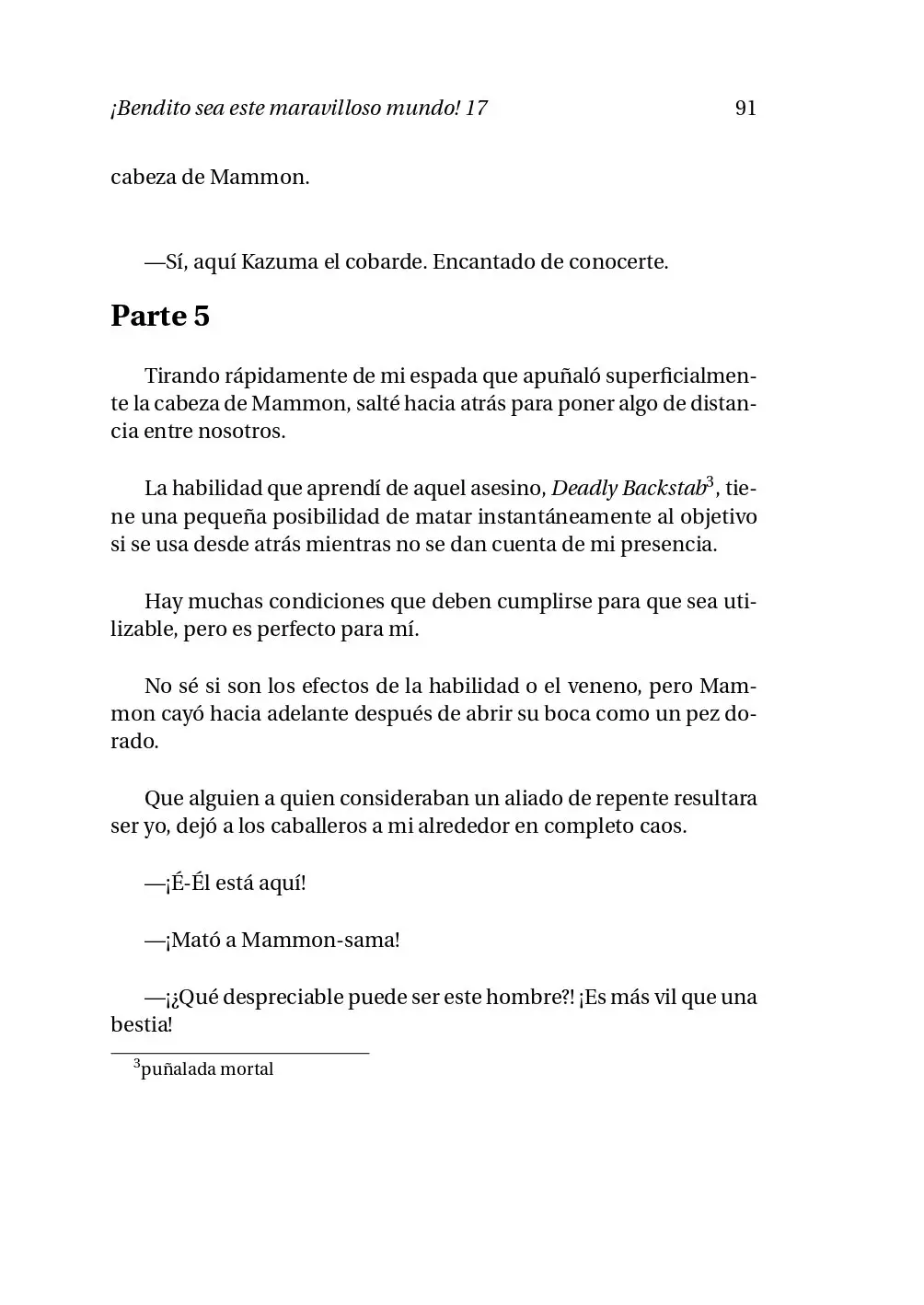 ¡Bendito sea este maravilloso mundo! 17 91

cabeza de Mammon.

—Sí, aquí Kazuma el cobarde. Encantado de conocerte.

Parte 5

Tirando rápidamente de mi espada que apuñaló superficialmente la cabeza de Mammon, salté hacia atrás para poner algo de distancia entre nosotros.

La habilidad que aprendí de aquel asesino, Deadly Backstab$^{3}$, tiene una pequeña posibilidad de matar instantáneamente al objetivo si se usa desde atrás mientras no se dan cuenta de mi presencia.

Hay muchas condiciones que deben cumplirse para que sea utilizable, pero es perfecto para mí.

No sé si son los efectos de la habilidad o el veneno, pero Mammon cayó hacia adelante después de abrir su boca como un pez dorado.

Que alguien a quien consideraban un aliado de repente resultara ser yo, dejó a los caballeros a mi alrededor en completo caos.

—¡É-Él está aquí!

—¡Mató a Mammon-sama!

—¡¿Qué despreciable puede ser este hombre?! ¡Es más vil que una bestia!

$^{3}$puñalada mortal